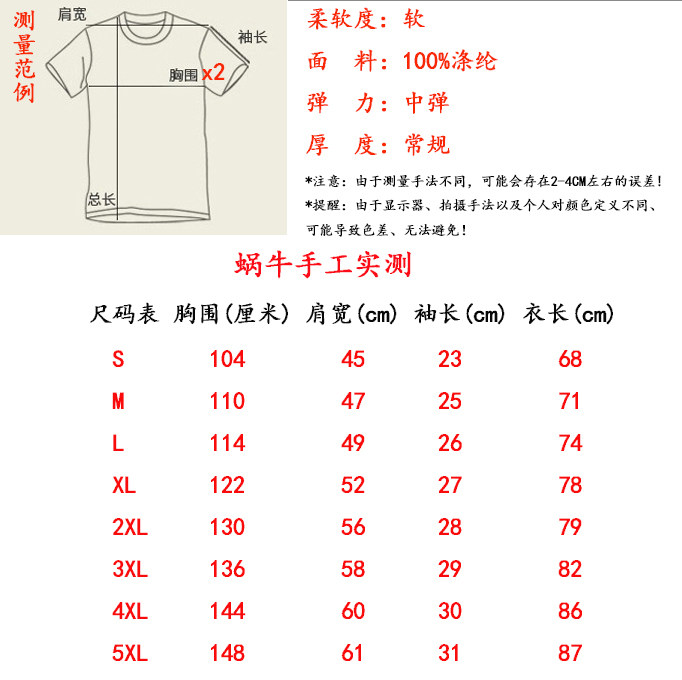 测量范例

肩宽

袖长

胸围 x2

总长

柔软度：软

面 料：100%涤纶

弹 力：中弹

厚 度：常规

*注意：由于测量手法不同，可能会存在2-4CM左右的误差！

*提醒：由于显示器、拍摄手法以及个人对颜色定义不同、可能导致色差、无法避免！

蜗牛手工实测

| 尺码表 | 胸围(厘米) | 肩宽(cm) | 袖长(cm) | 衣长(cm) |
|---|---|---|---|---|
| S | 104 | 45 | 23 | 68 |
| M | 110 | 47 | 25 | 71 |
| L | 114 | 49 | 26 | 74 |
| XL | 122 | 52 | 27 | 78 |
| 2XL | 130 | 56 | 28 | 79 |
| 3XL | 136 | 58 | 29 | 82 |
| 4XL | 144 | 60 | 30 | 86 |
| 5XL | 148 | 61 | 31 | 87 |